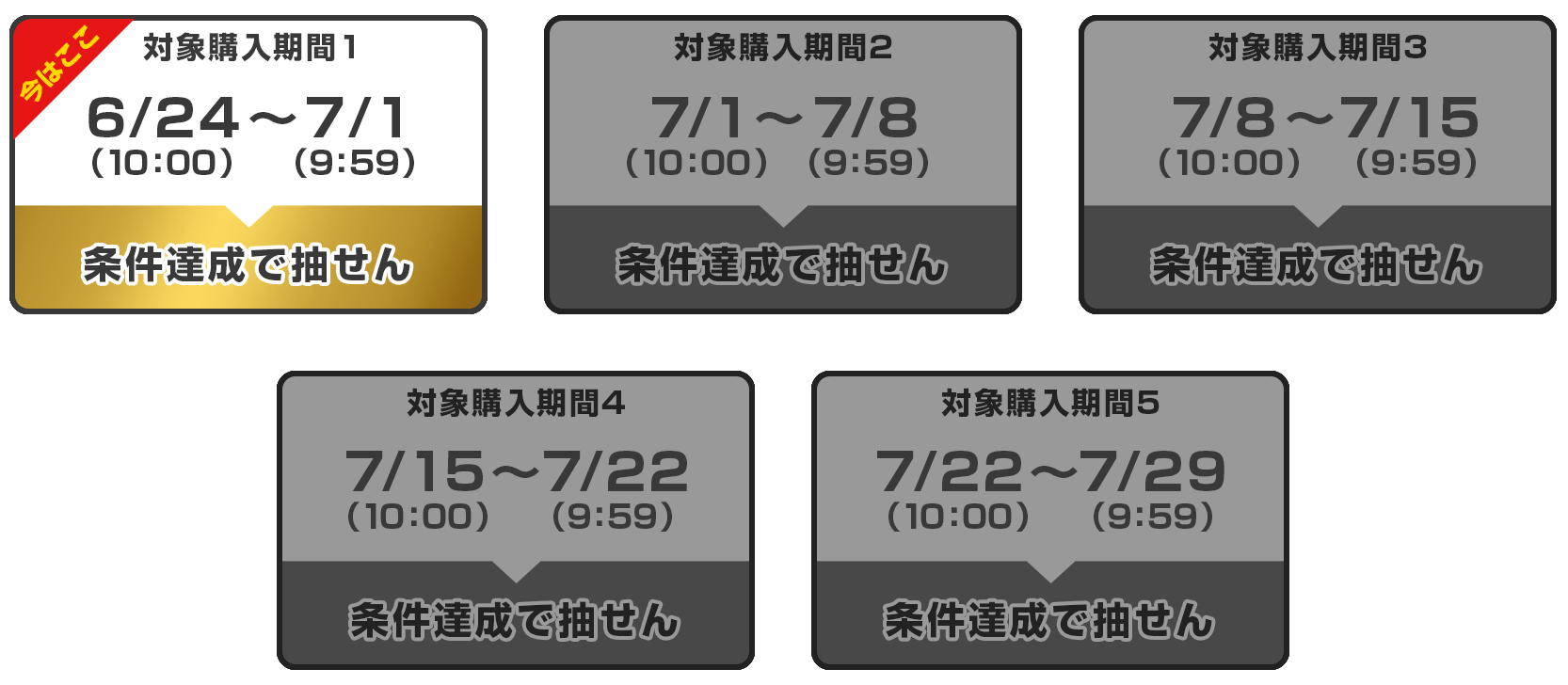 今はここ

対象購入期間1
6/24～7/1
(10:00)　(9:59)
条件達成で抽せん

対象購入期間2
7/1～7/8
(10:00)　(9:59)
条件達成で抽せん

対象購入期間3
7/8～7/15
(10:00)　(9:59)
条件達成で抽せん

対象購入期間4
7/15～7/22
(10:00)　(9:59)
条件達成で抽せん

対象購入期間5
7/22～7/29
(10:00)　(9:59)
条件達成で抽せん